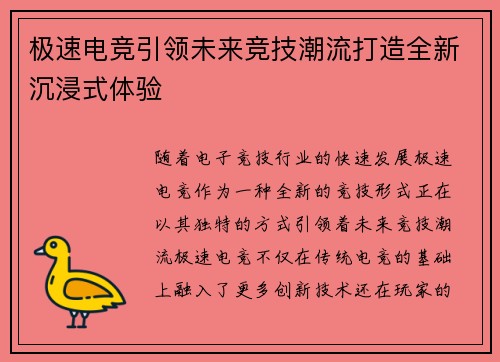 极速电竞引领未来竞技潮流打造全新沉浸式体验

随着电子竞技行业的快速发展极速电竞作为一种全新的竞技形式正在以其独特的方式引领着未来竞技潮流极速电竞不仅在传统电竞的基础上融入了更多创新技术还在玩家的